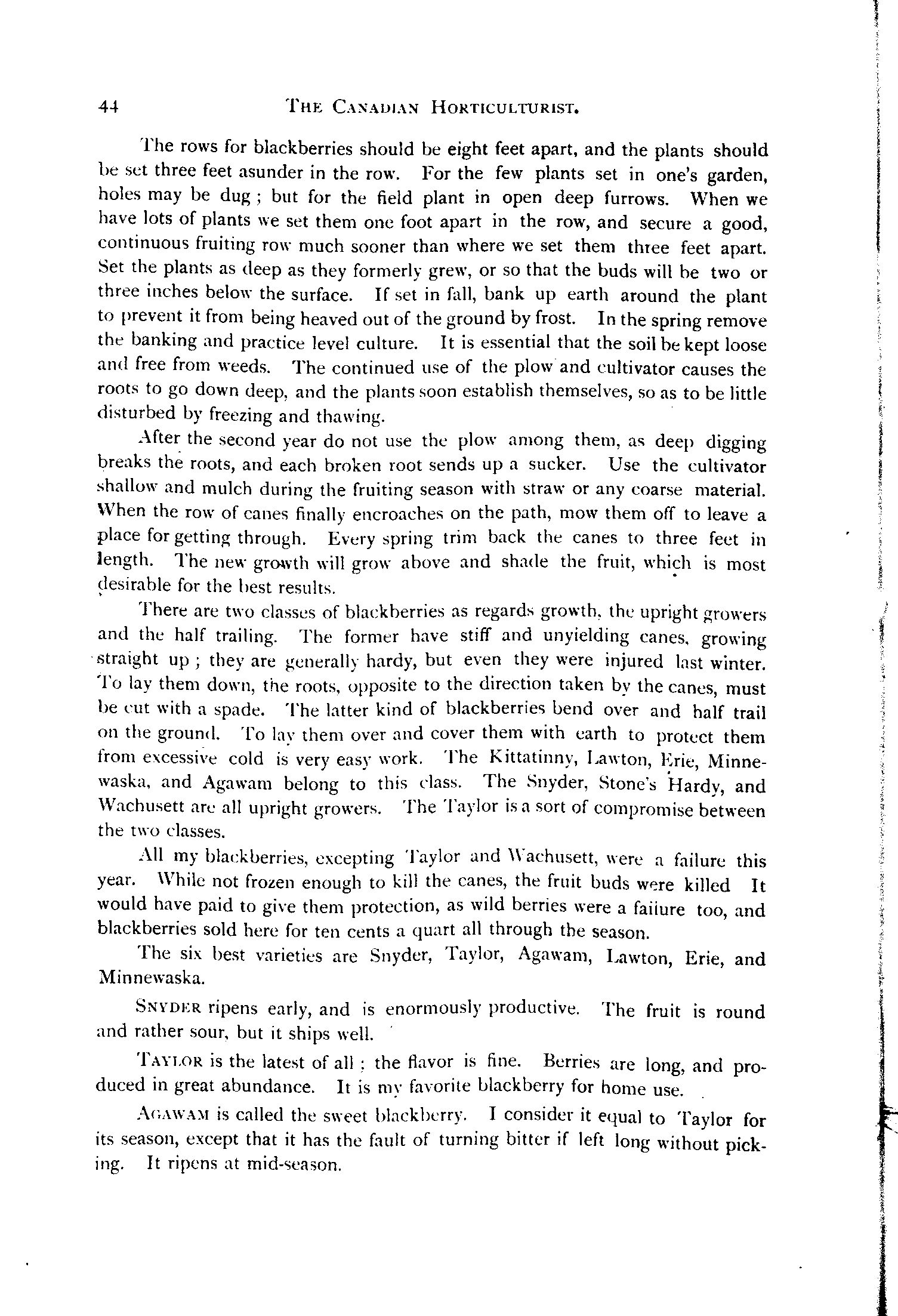 44 THE CANADIAN HORTICULTURIST.

The rows for blackberries should be eight feet apart, and the plants should be set three feet asunder in the row. For the few plants set in one's garden, holes may be dug ; but for the field plant in open deep furrows. When we have lots of plants we set them one foot apart in the row, and secure a good, continuous fruiting row much sooner than where we set them three feet apart. Set the plants as deep as they formerly grew, or so that the buds will be two or three inches below the surface. If set in fall, bank up earth around the plant to prevent it from being heaved out of the ground by frost. In the spring remove the banking and practice level culture. It is essential that the soil be kept loose and free from weeds. The continued use of the plow and cultivator causes the roots to go down deep, and the plants soon establish themselves, so as to be little disturbed by freezing and thawing.

After the second year do not use the plow among them, as deep digging breaks the roots, and each broken root sends up a sucker. Use the cultivator shallow and mulch during the fruiting season with straw or any coarse material. When the row of canes finally encroaches on the path, mow them off to leave a place for getting through. Every spring trim back the canes to three feet in length. The new growth will grow above and shade the fruit, which is most desirable for the best results.

There are two classes of blackberries as regards growth, the upright growers and the half trailing. The former have stiff and unyielding canes, growing straight up ; they are generally hardy, but even they were injured last winter. To lay them down, the roots, opposite to the direction taken by the canes, must be cut with a spade. The latter kind of blackberries bend over and half trail on the ground. To lay them over and cover them with earth to protect them from excessive cold is very easy work. The Kittatinny, Lawton, Erie, Minnewaska, and Agawam belong to this class. The Snyder, Stone's Hardy, and Wachusett are all upright growers. The Taylor is a sort of compromise between the two classes.

All my blackberries, excepting Taylor and Wachusett, were a failure this year. While not frozen enough to kill the canes, the fruit buds were killed It would have paid to give them protection, as wild berries were a failure too, and blackberries sold here for ten cents a quart all through the season.

The six best varieties are Snyder, Taylor, Agawam, Lawton, Erie, and Minnewaska.

SNYDER ripens early, and is enormously productive. The fruit is round and rather sour, but it ships well.

TAYLOR is the latest of all ; the flavor is fine. Berries are long, and produced in great abundance. It is my favorite blackberry for home use.

AGAWAM is called the sweet blackberry. I consider it equal to Taylor for its season, except that it has the fault of turning bitter if left long without picking. It ripens at mid-season.